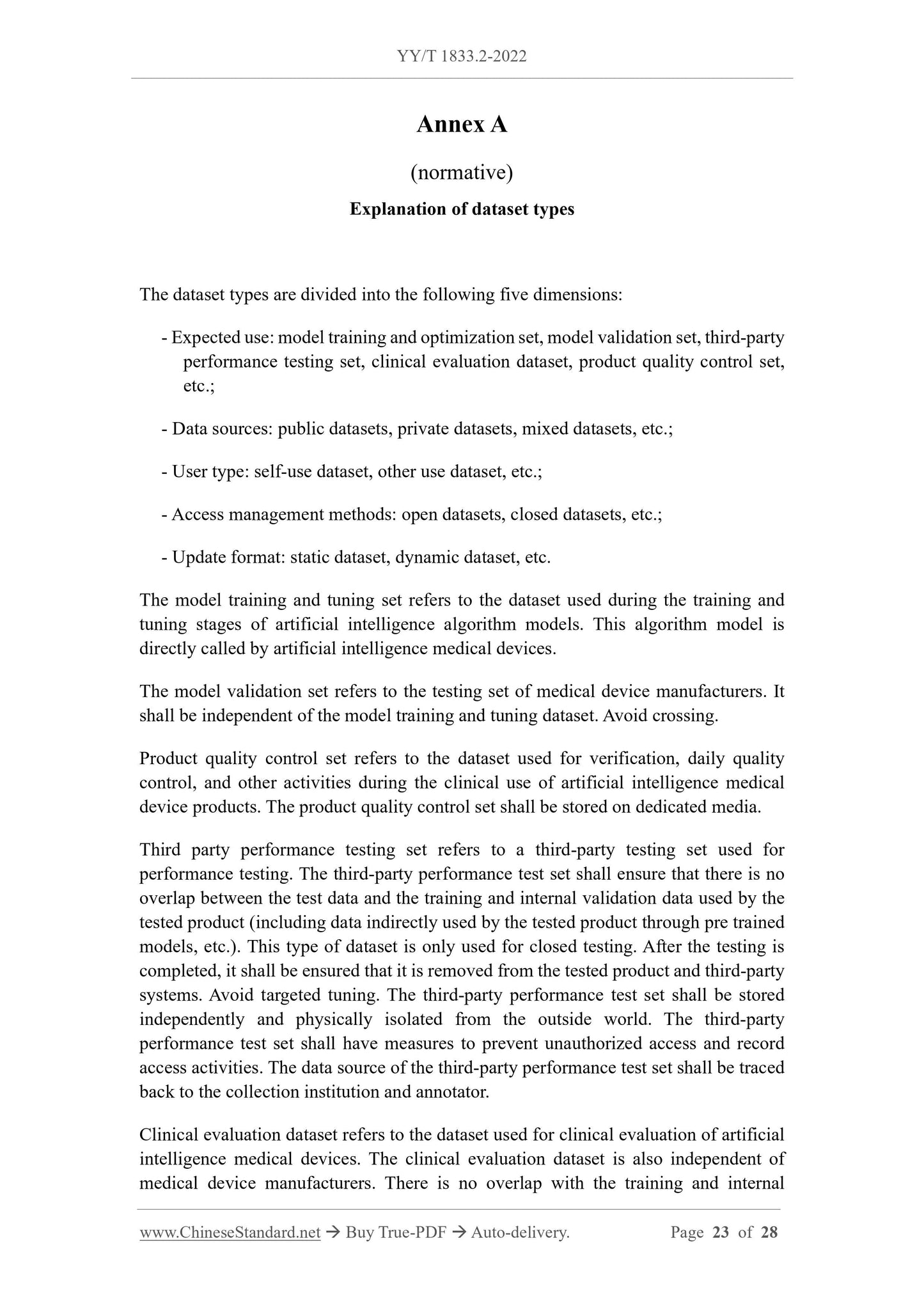 YY/T 1833.2-2022

Annex A

(normative)

Explanation of dataset types

The dataset types are divided into the following five dimensions:

- Expected use: model training and optimization set, model validation set, third-party performance testing set, clinical evaluation dataset, product quality control set, etc.;

- Data sources: public datasets, private datasets, mixed datasets, etc.;

- User type: self-use dataset, other use dataset, etc.;

- Access management methods: open datasets, closed datasets, etc.;

- Update format: static dataset, dynamic dataset, etc.

The model training and tuning set refers to the dataset used during the training and tuning stages of artificial intelligence algorithm models. This algorithm model is directly called by artificial intelligence medical devices.

The model validation set refers to the testing set of medical device manufacturers. It shall be independent of the model training and tuning dataset. Avoid crossing.

Product quality control set refers to the dataset used for verification, daily quality control, and other activities during the clinical use of artificial intelligence medical device products. The product quality control set shall be stored on dedicated media.

Third party performance testing set refers to a third-party testing set used for performance testing. The third-party performance test set shall ensure that there is no overlap between the test data and the training and internal validation data used by the tested product (including data indirectly used by the tested product through pre trained models, etc.). This type of dataset is only used for closed testing. After the testing is completed, it shall be ensured that it is removed from the tested product and third-party systems. Avoid targeted tuning. The third-party performance test set shall be stored independently and physically isolated from the outside world. The third-party performance test set shall have measures to prevent unauthorized access and record access activities. The data source of the third-party performance test set shall be traced back to the collection institution and annotator.

Clinical evaluation dataset refers to the dataset used for clinical evaluation of artificial intelligence medical devices. The clinical evaluation dataset is also independent of medical device manufacturers. There is no overlap with the training and internal

www.ChineseStandard.net → Buy True-PDF → Auto-delivery. Page 23 of 28